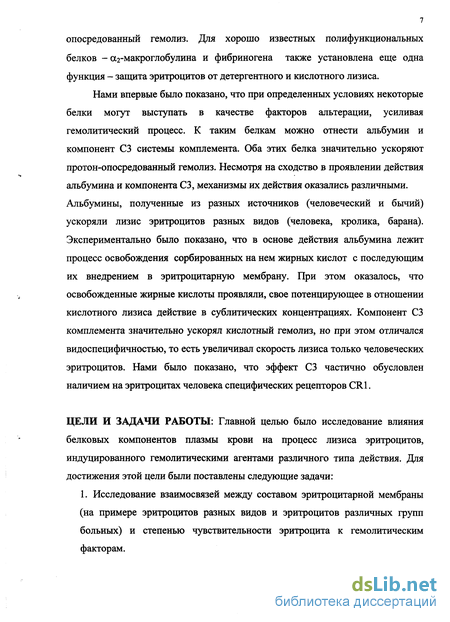 7

опосредованный гемолиз. Для хорошо известных полифункциональных белков – $\alpha_2$-макроглобулина и фибриногена также установлена еще одна функция – защита эритроцитов от детергентного и кислотного лизиса.

Нами впервые было показано, что при определенных условиях некоторые белки могут выступать в качестве факторов альтерации, усиливая гемолитический процесс. К таким белкам можно отнести альбумин и компонент С3 системы комплемента. Оба этих белка значительно ускоряют протон-опосредованный гемолиз. Несмотря на сходство в проявлении действия альбумина и компонента С3, механизмы их действия оказались различными. Альбумины, полученные из разных источников (человеческий и бычий) ускоряли лизис эритроцитов разных видов (человека, кролика, барана). Экспериментально было показано, что в основе действия альбумина лежит процесс освобождения сорбированных на нем жирных кислот с последующим их внедрением в эритроцитарную мембрану. При этом оказалось, что освобожденные жирные кислоты проявляли, свое потенцирующее в отношении кислотного лизиса действие в сублитических концентрациях. Компонент С3 комплемента значительно ускорял кислотный гемолиз, но при этом отличался видоспецифичностью, то есть увеличивал скорость лизиса только человеческих эритроцитов. Нами было показано, что эффект С3 частично обусловлен наличием на эритроцитах человека специфических рецепторов CR1.

ЦЕЛИ И ЗАДАЧИ РАБОТЫ: Главной целью было исследование влияния белковых компонентов плазмы крови на процесс лизиса эритроцитов, индуцированного гемолитическими агентами различного типа действия. Для достижения этой цели были поставлены следующие задачи:

1. Исследование взаимосвязей между составом эритроцитарной мембраны (на примере эритроцитов разных видов и эритроцитов различных групп больных) и степенью чувствительности эритроцита к гемолитическим факторам.

dsLib.net
библиотека диссертаций